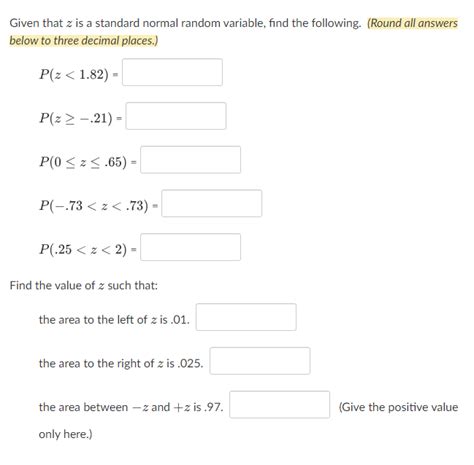 Given that $z$ is a standard normal random variable, find the following. (Round all answers below to three decimal places.)

$P(z < 1.82)$ =

$P(z \geq -.21)$ =

$P(0 \leq z \leq .65)$ =

$P(-.73 < z < .73)$ =

$P(.25 < z < 2)$ =

Find the value of $z$ such that:

the area to the left of $z$ is .01.

the area to the right of $z$ is .025.

the area between $-z$ and $+z$ is .97. (Give the positive value only here.)